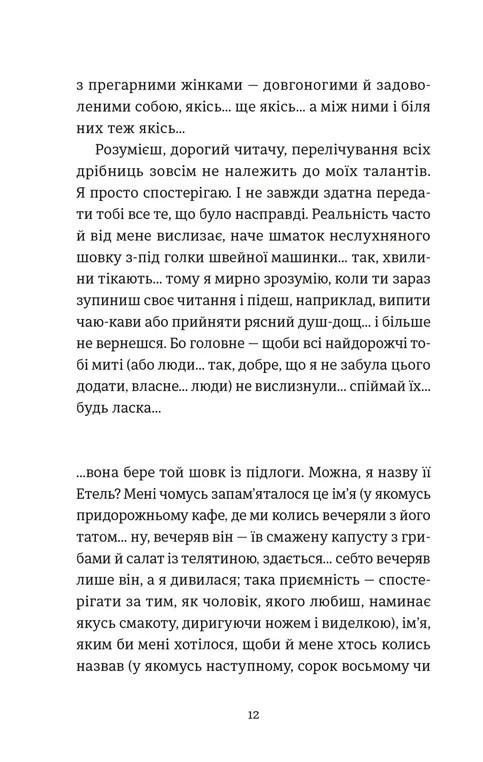 з прегарними жінками — довгоногими й задоволеними собою, якісь... ще якісь... а між ними і біля них теж якісь...

Розумієш, дорогий читачу, перелічування всіх дрібниць зовсім не належить до моїх талантів. Я просто спостерігаю. І не завжди здатна передати тобі все те, що було насправді. Реальність часто й від мене вислизає, наче шматок неслухняного шовку з-під голки швейної машинки... так, хвилини тікають... тому я мирно зрозумію, коли ти зараз зупиниш своє читання і підеш, наприклад, випити чаю-кави або прийняти рясний душ-дощ... і більше не вернешся. Бо головне — щоби всі найдорожчі тобі миті (або люди... так, добре, що я не забула цього додати, власне... люди) не вислизнули... спіймай їх... будь ласка...

...вона бере той шовк із підлоги. Можна, я назву її Етель? Мені чомусь запам'яталося це ім'я (у якомусь придорожньому кафе, де ми колись вечеряли з його татом... ну, вечеряв він — їв смажену капусту з грибами й салат із телятиною, здається... себто вечеряв лише він, а я дивилася; така приємність — спостерігати за тим, як чоловік, якого любиш, наминає якусь смакоту, диригуючи ножем і виделкою), ім'я, яким би мені хотілося, щоби й мене хтось колись назвав (у якомусь наступному, сорок восьмому чи

12